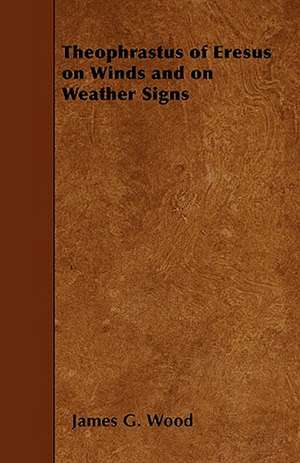 Theophrastus of Eresus on Winds and on Weather Signs

James G. Wood